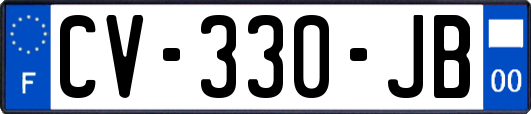 F
CV-330-JB
00